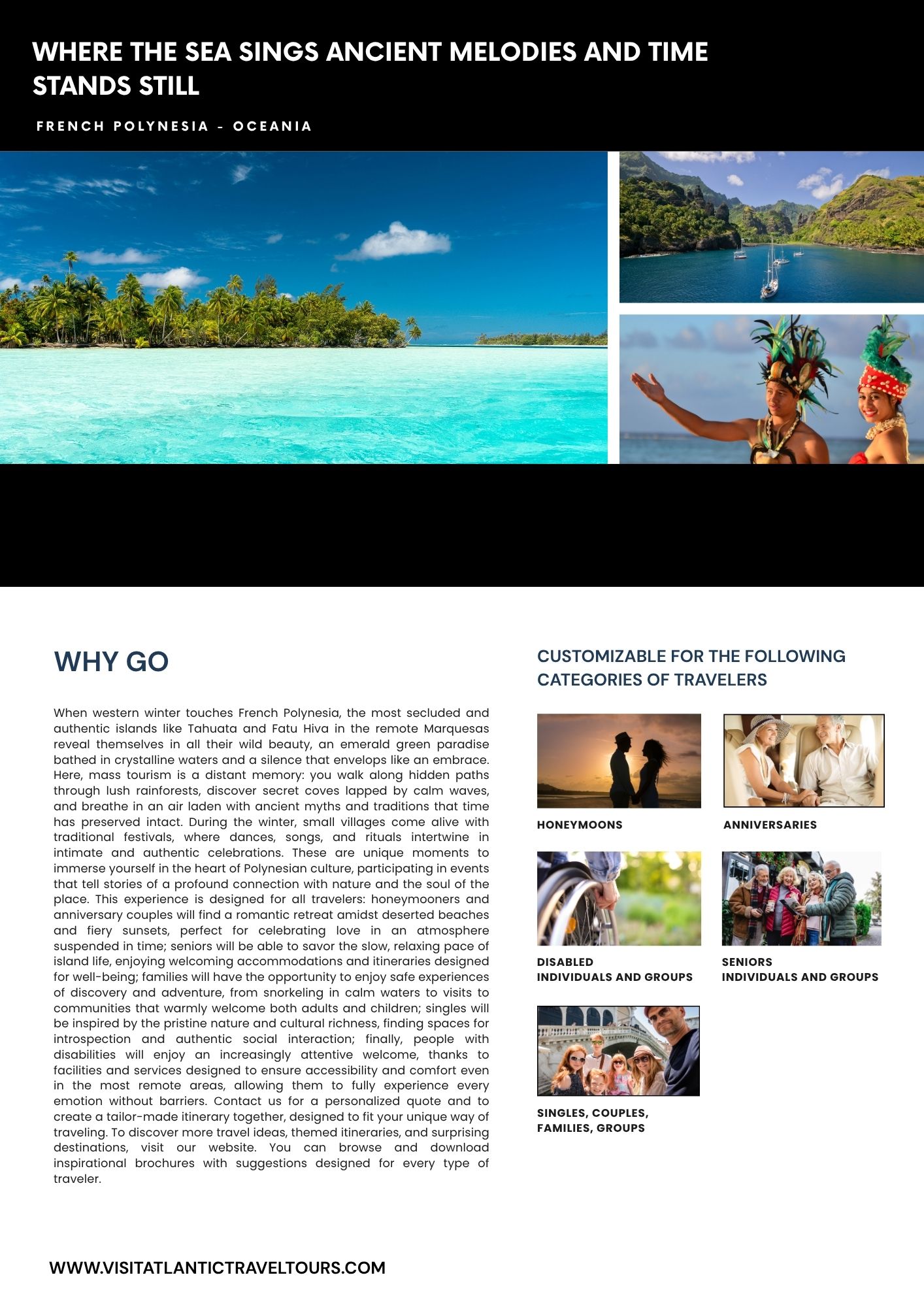 WHERE THE SEA SINGS ANCIENT MELODIES AND TIME STANDS STILL

FRENCH POLYNESIA - OCEANIA

WHY GO

When western winter touches French Polynesia, the most secluded and authentic islands like Tahuata and Fatu Hiva in the remote Marquesas reveal themselves in all their wild beauty, an emerald green paradise bathed in crystalline waters and a silence that envelops like an embrace. Here, mass tourism is a distant memory: you walk along hidden paths through lush rainforests, discover secret coves lapped by calm waves, and breathe in an air laden with ancient myths and traditions that time has preserved intact. During the winter, small villages come alive with traditional festivals, where dances, songs, and rituals intertwine in intimate and authentic celebrations. These are unique moments to immerse yourself in the heart of Polynesian culture, participating in events that tell stories of a profound connection with nature and the soul of the place. This experience is designed for all travelers: honeymooners and anniversary couples will find a romantic retreat amidst deserted beaches and fiery sunsets, perfect for celebrating love in an atmosphere suspended in time; seniors will be able to savor the slow, relaxing pace of island life, enjoying welcoming accommodations and itineraries designed for well-being; families will have the opportunity to enjoy safe experiences of discovery and adventure, from snorkeling in calm waters to visits to communities that warmly welcome both adults and children; singles will be inspired by the pristine nature and cultural richness, finding spaces for introspection and authentic social interaction; finally, people with disabilities will enjoy an increasingly attentive welcome, thanks to facilities and services designed to ensure accessibility and comfort even in the most remote areas, allowing them to fully experience every emotion without barriers. Contact us for a personalized quote and to create a tailor-made itinerary together, designed to fit your unique way of traveling. To discover more travel ideas, themed itineraries, and surprising destinations, visit our website. You can browse and download inspirational brochures with suggestions designed for every type of traveler.

CUSTOMIZABLE FOR THE FOLLOWING CATEGORIES OF TRAVELERS

HONEYMOONS

ANNIVERSARIES

DISABLED
INDIVIDUALS AND GROUPS

SENIORS
INDIVIDUALS AND GROUPS

SINGLES, COUPLES,
FAMILIES, GROUPS

WWW.VISITATLANTICTRAVELTOURS.COM